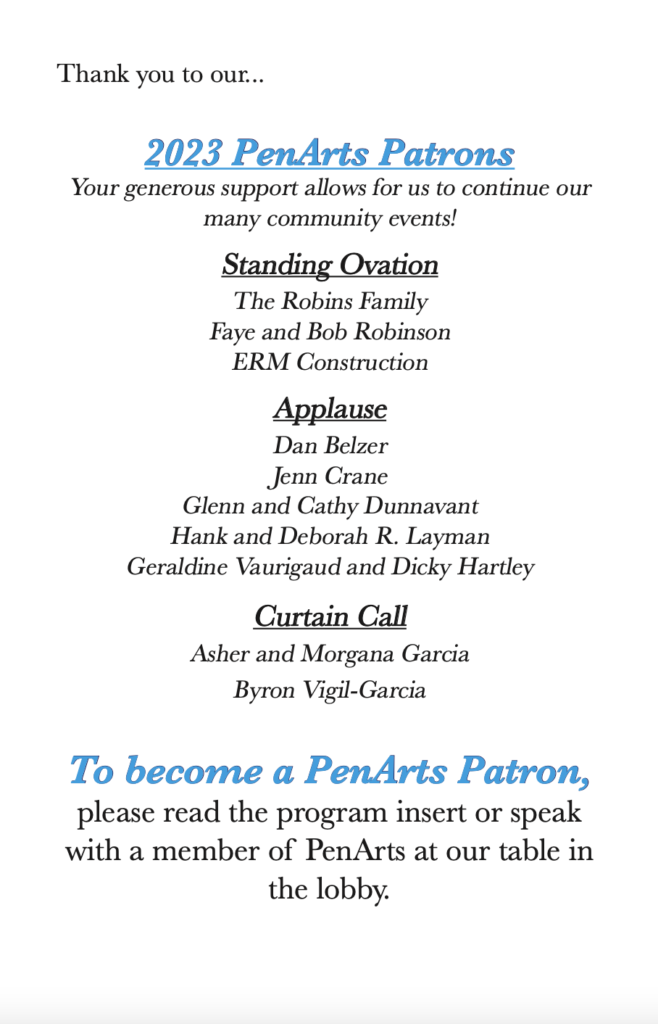 Thank you to our...

2023 PenArts Patrons

Your generous support allows for us to continue our many community events!

Standing Ovation

The Robins Family
Faye and Bob Robinson
ERM Construction

Applause

Dan Belzer
Jenn Crane
Glenn and Cathy Dunnavant
Hank and Deborah R. Layman
Geraldine Vaurigaud and Dicky Hartley

Curtain Call

Asher and Morgana Garcia
Byron Vigil-Garcia

To become a PenArts Patron, please read the program insert or speak with a member of PenArts at our table in the lobby.